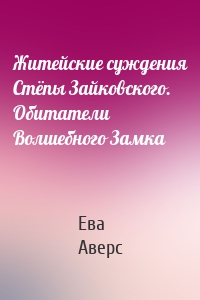 Житейские суждения Стёпы Зайковского. Обитатели Волшебного Замка

Ева
Аверс